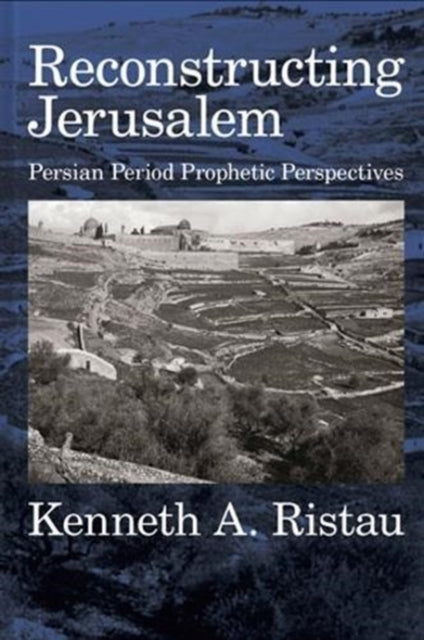 Reconstructing Jerusalem

Persian Period Prophetic Perspectives

Kenneth A. Ristau